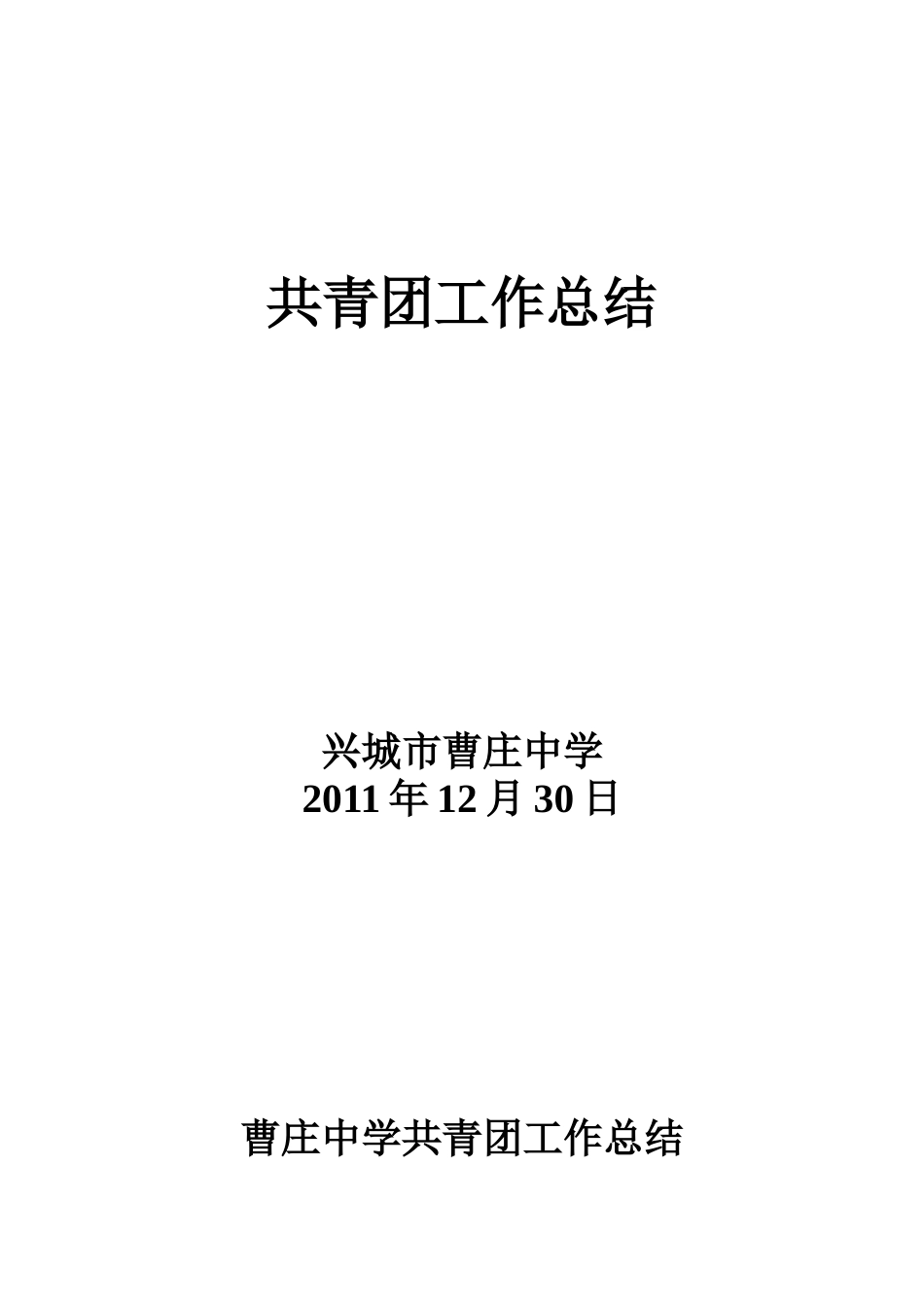 共青团工作总结

兴城市曹庄中学
2011 年 12 月 30 日

曹庄中学共青团工作总结